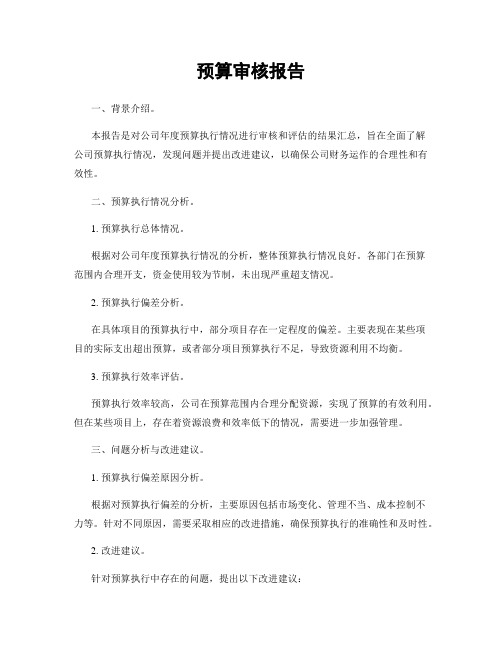 预算审核报告

一、背景介绍。

本报告是对公司年度预算执行情况进行审核和评估的结果汇总，旨在全面了解公司预算执行情况，发现问题并提出改进建议，以确保公司财务运作的合理性和有效性。

二、预算执行情况分析。

1. 预算执行总体情况。

根据对公司年度预算执行情况的分析，整体预算执行情况良好。各部门在预算范围内合理开支，资金使用较为节制，未出现严重超支情况。

2. 预算执行偏差分析。

在具体项目的预算执行中，部分项目存在一定程度的偏差。主要表现在某些项目的实际支出超出预算，或者部分项目预算执行不足，导致资源利用不均衡。

3. 预算执行效率评估。

预算执行效率较高，公司在预算范围内合理分配资源，实现了预算的有效利用。但在某些项目上，存在着资源浪费和效率低下的情况，需要进一步加强管理。

三、问题分析与改进建议。

1. 预算执行偏差原因分析。

根据对预算执行偏差的分析，主要原因包括市场变化、管理不当、成本控制不力等。针对不同原因，需要采取相应的改进措施，确保预算执行的准确性和及时性。

2. 改进建议。

针对预算执行中存在的问题，提出以下改进建议：